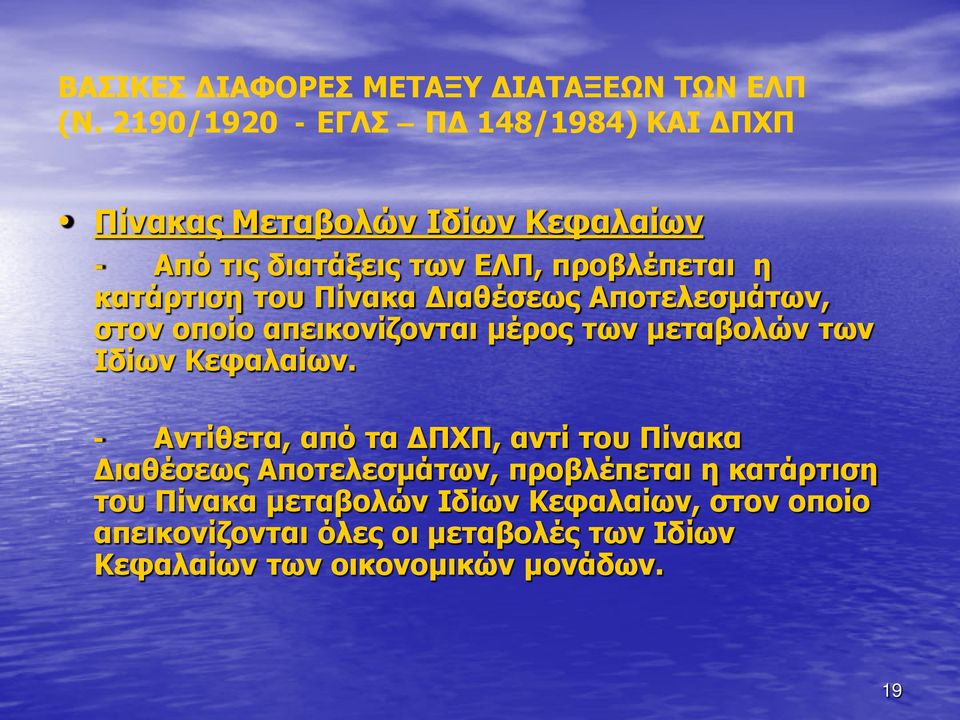 ΒΑΣΙΚΕΣ ΔΙΑΦΟΡΕΣ ΜΕΤΑΞΥ ΔΙΑΤΑΞΕΩΝ ΤΩΝ ΕΛΠ (Ν. 2190/1920 - ΕΓΛΣ – ΠΔ 148/1984) ΚΑΙ ΔΠΧΠ

• Πίνακας Μεταβολών Ιδίων Κεφαλαίων

- Από τις διατάξεις των ΕΛΠ, προβλέπεται η κατάρτιση του Πίνακα Διαθέσεως Αποτελεσμάτων, στον οποίο απεικονίζονται μέρος των μεταβολών των Ιδίων Κεφαλαίων.

- Αντίθετα, από τα ΔΠΧΠ, αντί του Πίνακα Διαθέσεως Αποτελεσμάτων, προβλέπεται η κατάρτιση του Πίνακα μεταβολών Ιδίων Κεφαλαίων, στον οποίο απεικονίζονται όλες οι μεταβολές των Ιδίων Κεφαλαίων των οικονομικών μονάδων.

19